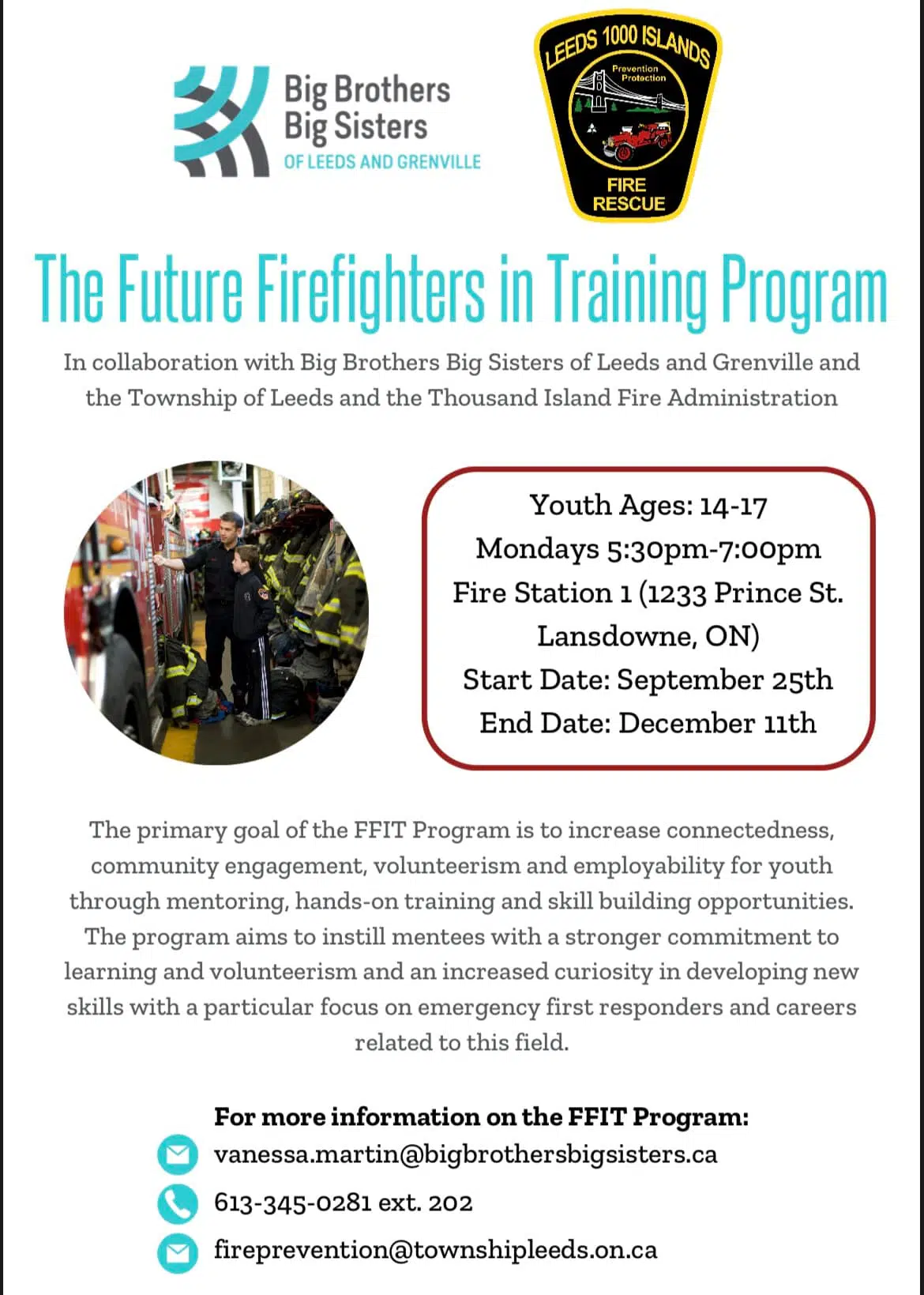 Big Brothers Big Sisters
OF LEEDS AND GRENVILLE

LEEDS 1000 ISLANDS
Prevention Protection
FIRE RESCUE

The Future Firefighters in Training Program

In collaboration with Big Brothers Big Sisters of Leeds and Grenville and the Township of Leeds and the Thousand Island Fire Administration

Youth Ages: 14-17
Mondays 5:30pm-7:00pm
Fire Station 1 (1233 Prince St. Lansdowne, ON)
Start Date: September 25th
End Date: December 11th

The primary goal of the FFIT Program is to increase connectedness, community engagement, volunteerism and employability for youth through mentoring, hands-on training and skill building opportunities. The program aims to instill mentees with a stronger commitment to learning and volunteerism and an increased curiosity in developing new skills with a particular focus on emergency first responders and careers related to this field.

For more information on the FFIT Program:
vanessa.martin@bigbrothersbigsisters.ca
613-345-0281 ext. 202
fireprevention@townshipleeds.on.ca